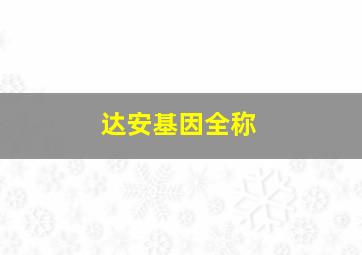 达安基因全称